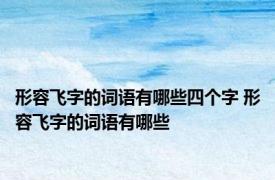 形容飞字的词语有哪些四个字 形容飞字的词语有哪些